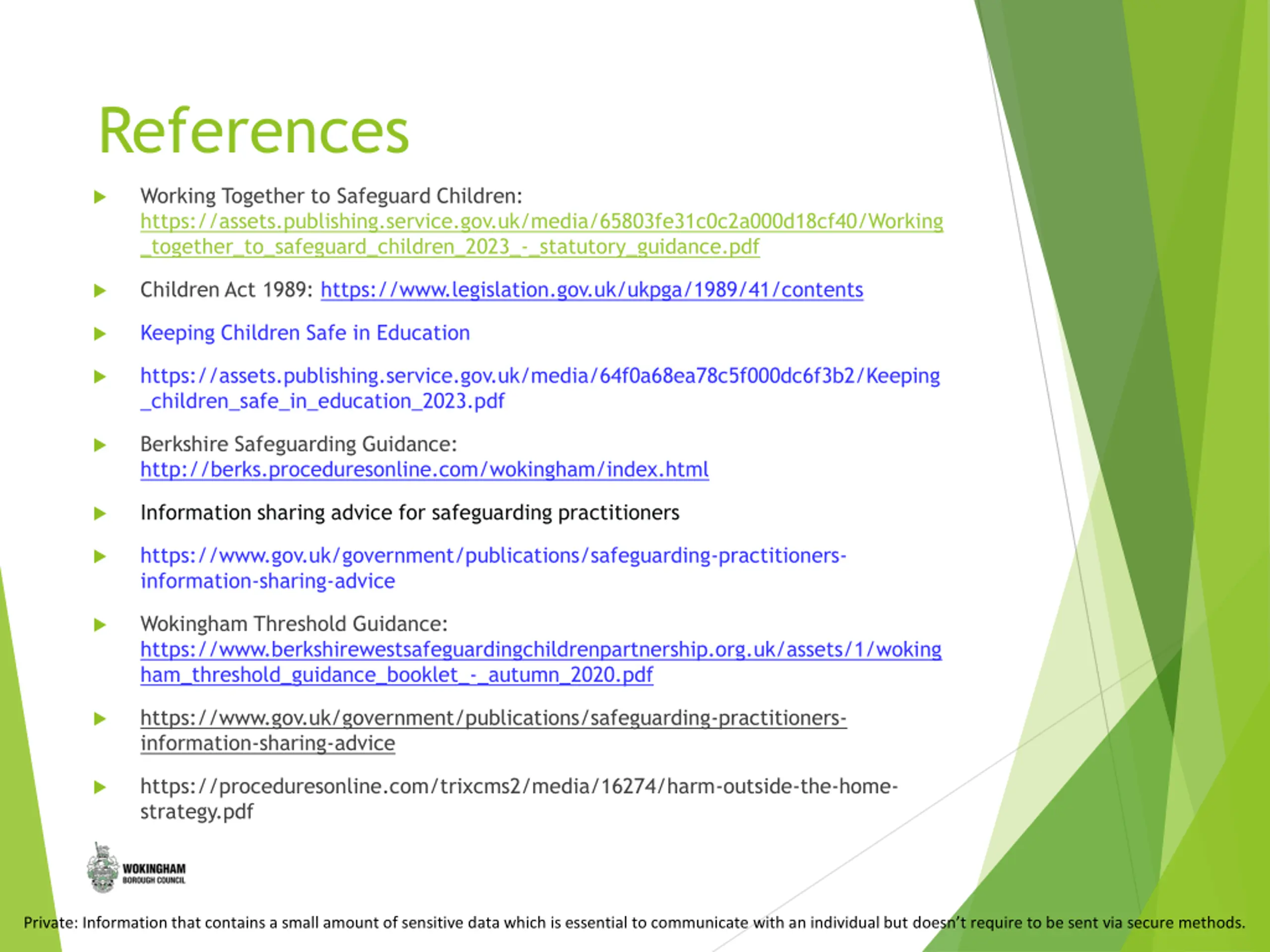 References

Working Together to Safeguard Children: https://assets.publishing.service.gov.uk/media/65803fe31c0c2a000d18cf40/Working_together_to_safeguard_children_2023_-_statutory_guidance.pdf

Children Act 1989: https://www.legislation.gov.uk/ukpga/1989/41/contents

Keeping Children Safe in Education

https://assets.publishing.service.gov.uk/media/64f0a68ea78c5f000dc6f3b2/Keeping_children_safe_in_education_2023.pdf

Berkshire Safeguarding Guidance: http://berks.proceduresonline.com/wokingham/index.html

Information sharing advice for safeguarding practitioners

https://www.gov.uk/government/publications/safeguarding-practitioners-information-sharing-advice

Wokingham Threshold Guidance: https://www.berkshirewestsafeguardingchildrenpartnership.org.uk/assets/1/wokingham_threshold_guidance_booklet_-_autumn_2020.pdf

https://www.gov.uk/government/publications/safeguarding-practitioners-information-sharing-advice

https://proceduresonline.com/trixcms2/media/16274/harm-outside-the-home-strategy.pdf

WOKINGHAM BOROUGH COUNCIL

Private: Information that contains a small amount of sensitive data which is essential to communicate with an individual but doesn't require to be sent via secure methods.